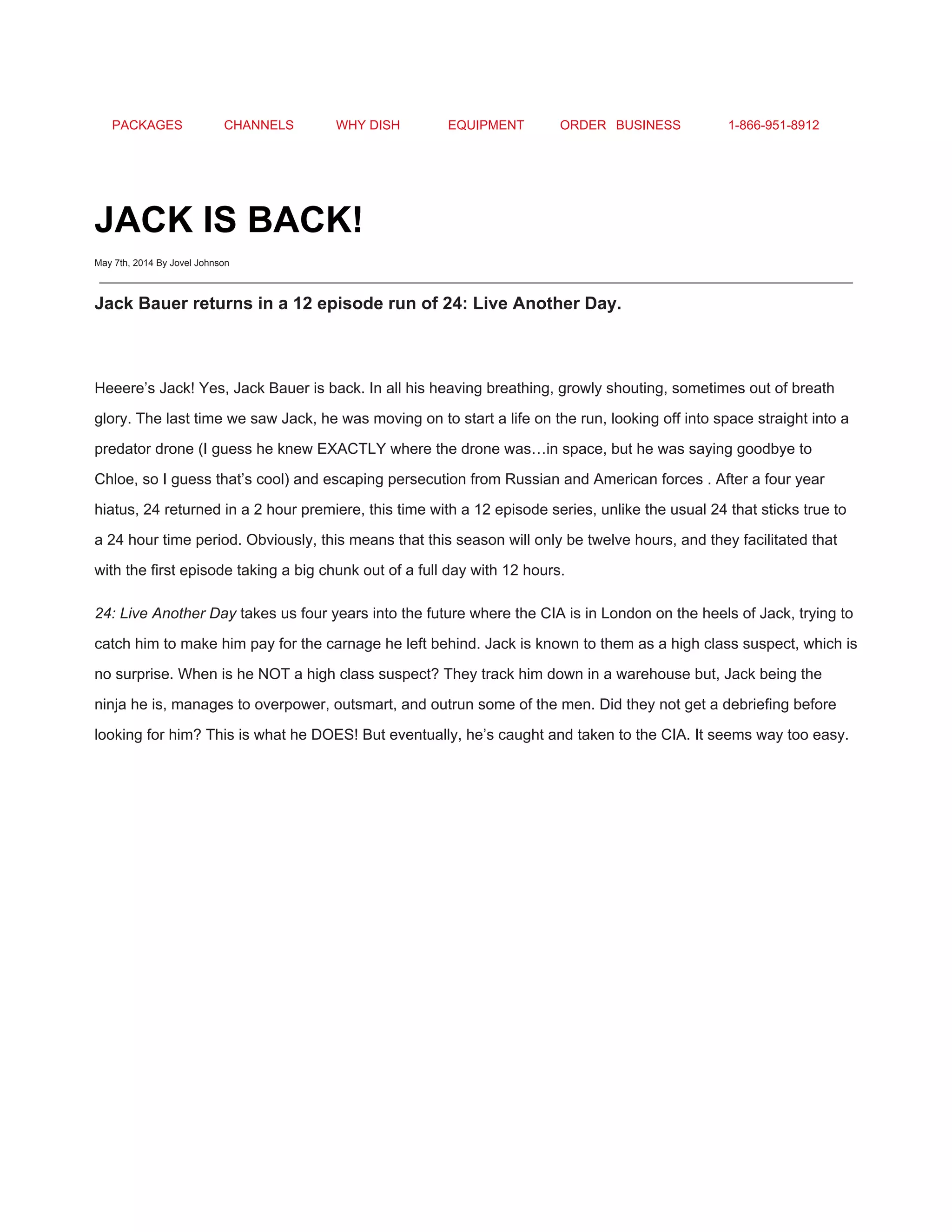 PACKAGES CHANNELS WHY DISH EQUIPMENT ORDER BUSINESS 1-866-951-8912

JACK IS BACK!

May 7th, 2014 By Jovel Johnson

Jack Bauer returns in a 12 episode run of 24: Live Another Day.

Heeere’s Jack! Yes, Jack Bauer is back. In all his heaving breathing, growly shouting, sometimes out of breath glory. The last time we saw Jack, he was moving on to start a life on the run, looking off into space straight into a predator drone (I guess he knew EXACTLY where the drone was…in space, but he was saying goodbye to Chloe, so I guess that’s cool) and escaping persecution from Russian and American forces . After a four year hiatus, 24 returned in a 2 hour premiere, this time with a 12 episode series, unlike the usual 24 that sticks true to a 24 hour time period. Obviously, this means that this season will only be twelve hours, and they facilitated that with the first episode taking a big chunk out of a full day with 12 hours.

24: Live Another Day takes us four years into the future where the CIA is in London on the heels of Jack, trying to catch him to make him pay for the carnage he left behind. Jack is known to them as a high class suspect, which is no surprise. When is he NOT a high class suspect? They track him down in a warehouse but, Jack being the ninja he is, manages to overpower, outsmart, and outrun some of the men. Did they not get a debriefing before looking for him? This is what he DOES! But eventually, he’s caught and taken to the CIA. It seems way too easy.